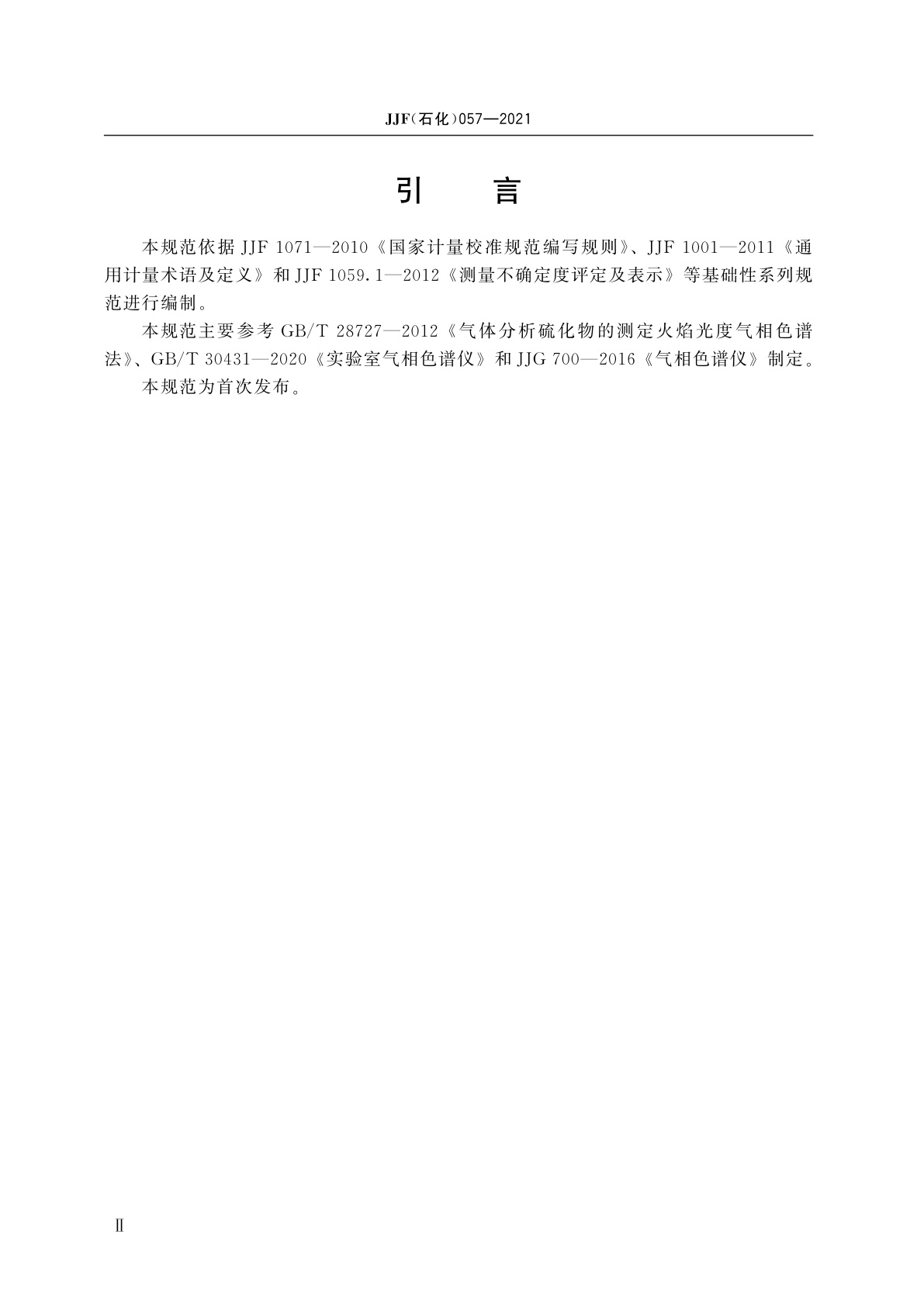 JJF(石化)057—2021

引　言

本规范依据 JJF 1071—2010《国家计量校准规范编写规则》、JJF 1001—2011《通用计量术语及定义》和 JJF 1059.1—2012《测量不确定度评定及表示》等基础性系列规范进行编制。

本规范主要参考 GB/T 28727—2012《气体分析硫化物的测定火焰光度气相色谱法》、GB/T 30431—2020《实验室气相色谱仪》和 JJG 700—2016《气相色谱仪》制定。

本规范为首次发布。

Ⅱ